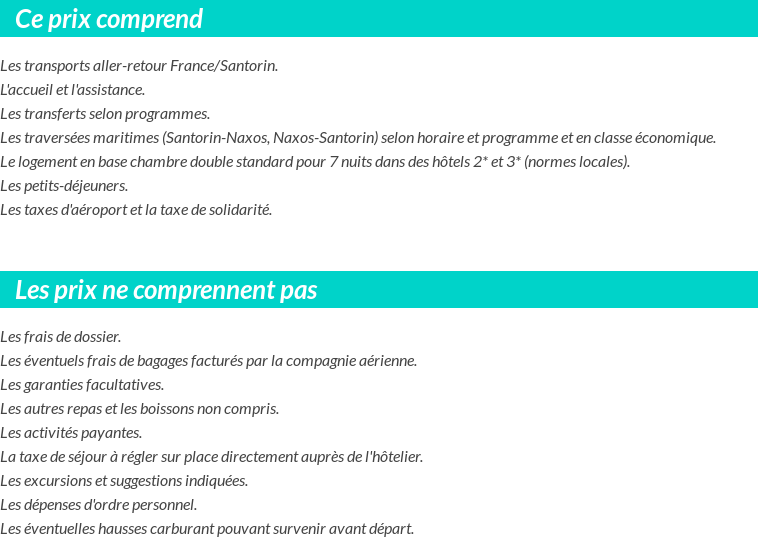 Ce prix comprend

Les transports aller-retour France/Santorin.
L'accueil et l'assistance.
Les transferts selon programmes.
Les traversées maritimes (Santorin-Naxos, Naxos-Santorin) selon horaire et programme et en classe économique.
Le logement en base chambre double standard pour 7 nuits dans des hôtels 2* et 3* (normes locales).
Les petits-déjeuners.
Les taxes d'aéroport et la taxe de solidarité.

Les prix ne comprennent pas

Les frais de dossier.
Les éventuels frais de bagages facturés par la compagnie aérienne.
Les garanties facultatives.
Les autres repas et les boissons non compris.
Les activités payantes.
La taxe de séjour à régler sur place directement auprès de l'hôtelier.
Les excursions et suggestions indiquées.
Les dépenses d'ordre personnel.
Les éventuelles hausses carburant pouvant survenir avant départ.